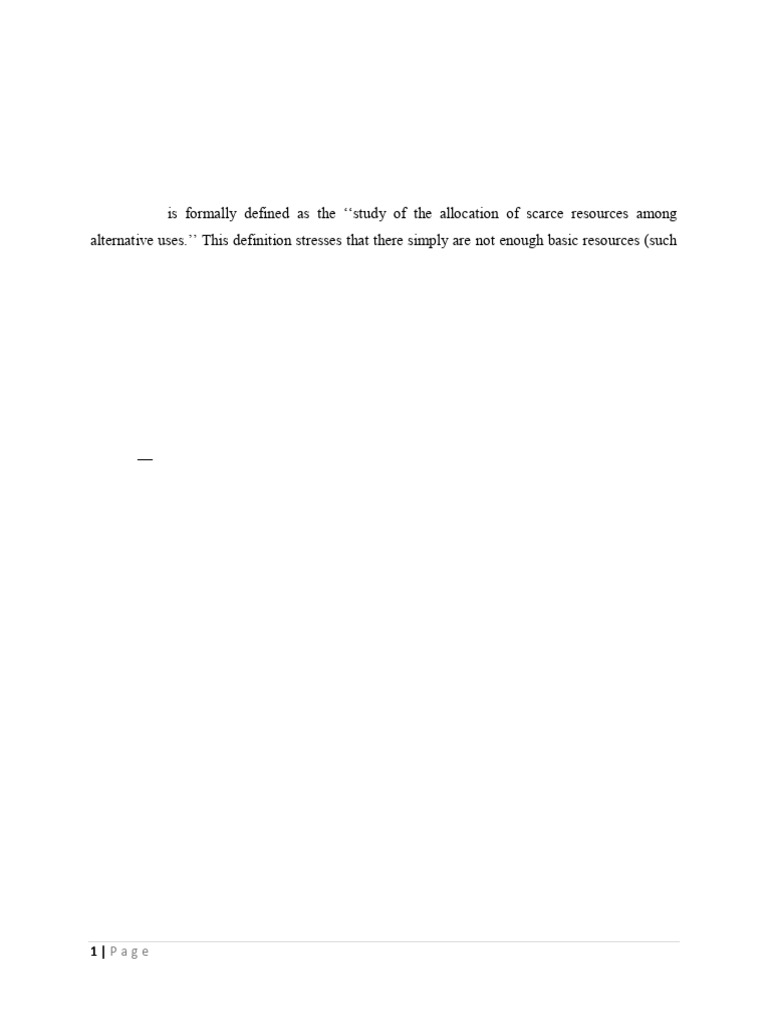 is formally defined as the "study of the allocation of scarce resources among alternative uses." This definition stresses that there simply are not enough basic resources (such

—

1 | P a g e